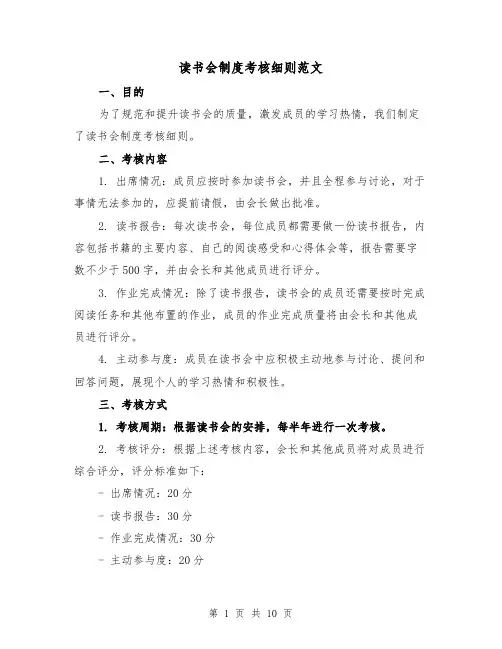 读书会制度考核细则范文

一、目的

为了规范和提升读书会的质量，激发成员的学习热情，我们制定了读书会制度考核细则。

二、考核内容

1. 出席情况：成员应按时参加读书会，并且全程参与讨论，对于事情无法参加的，应提前请假，由会长做出批准。

2. 读书报告：每次读书会，每位成员都需要做一份读书报告，内容包括书籍的主要内容、自己的阅读感受和心得体会等，报告需要字数不少于500字，并由会长和其他成员进行评分。

3. 作业完成情况：除了读书报告，读书会的成员还需要按时完成阅读任务和其他布置的作业，成员的作业完成质量将由会长和其他成员进行评分。

4. 主动参与度：成员在读书会中应积极主动地参与讨论、提问和回答问题，展现个人的学习热情和积极性。

三、考核方式

1. 考核周期：根据读书会的安排，每半年进行一次考核。

2. 考核评分：根据上述考核内容，会长和其他成员将对成员进行综合评分，评分标准如下：

- 出席情况：20分

- 读书报告：30分

- 作业完成情况：30分

- 主动参与度：20分

第 1 页 共 10 页